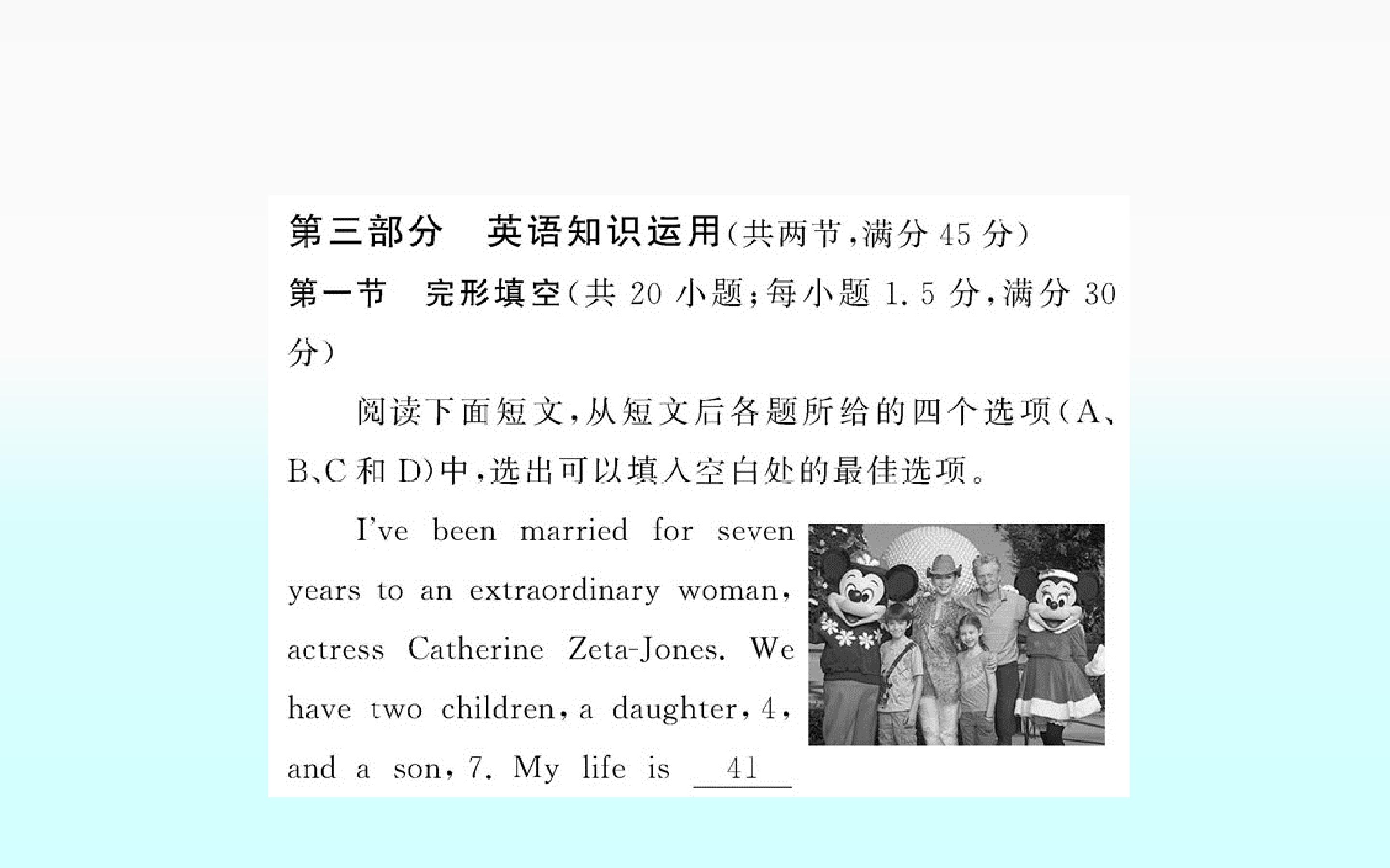 第三部分 英语知识运用(共两节,满分45分)

第一节 完形填空(共20小题;每小题1.5分,满分30分)

阅读下面短文,从短文后各题所给的四个选项(A、B、C和D)中,选出可以填入空白处的最佳选项。

I've been married for seven years to an extraordinary woman, actress Catherine Zeta-Jones. We have two children, a daughter, 4, and a son, 7. My life is 41